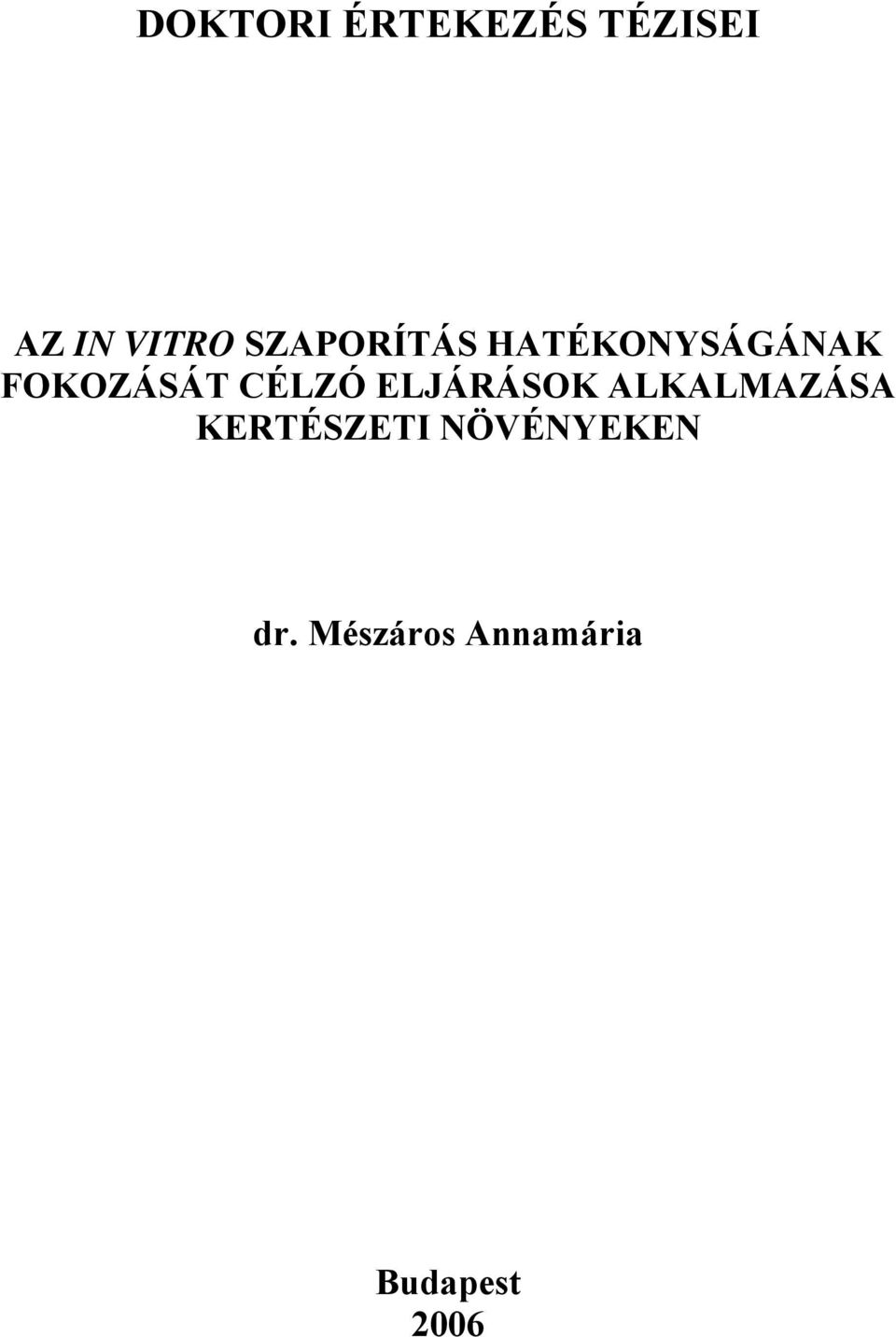 DOKTORI ÉRTEKEZÉS TÉZISEI

AZ IN VITRO SZAPORÍTÁS HATÉKONYSÁGÁNAK FOKOZÁSÁT CÉLZÓ ELJÁRÁSOK ALKALMAZÁSA KERTÉSZETI NÖVÉNYEKEN

dr. Mészáros Annamária

Budapest
2006